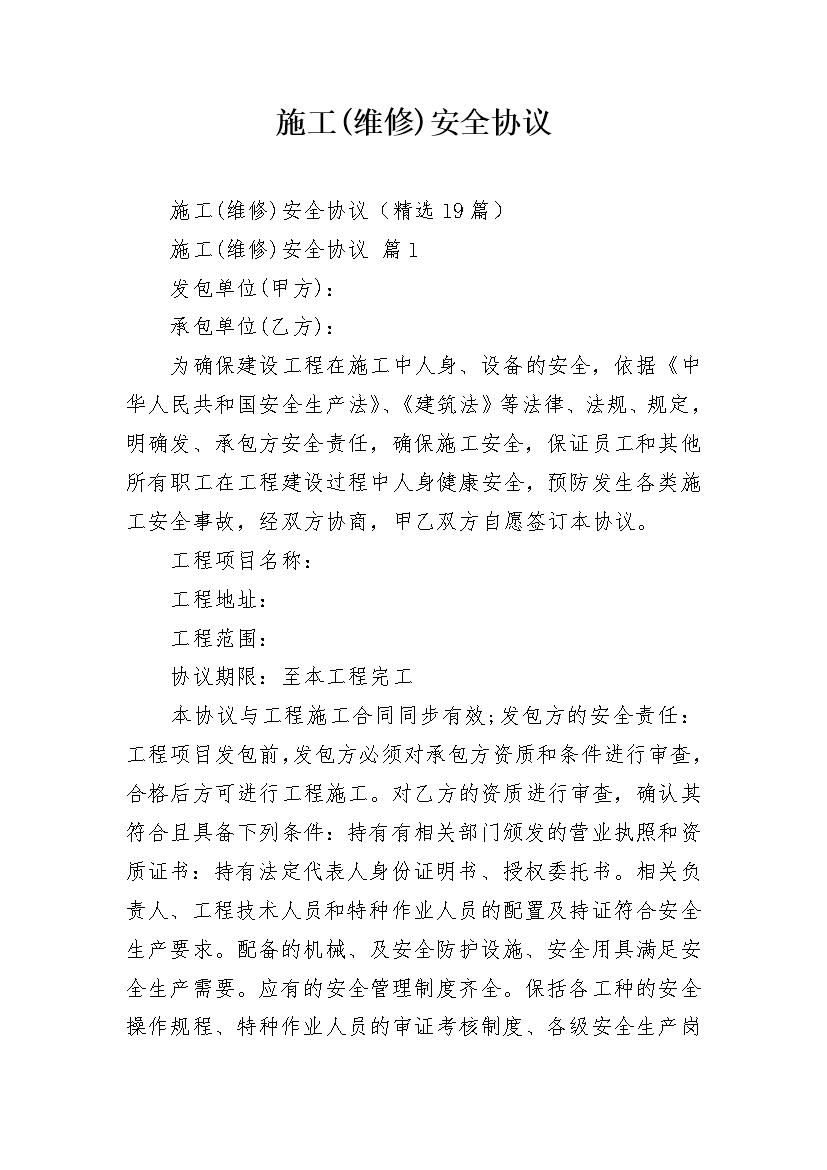 施工(维修)安全协议

施工(维修)安全协议（精选19篇）

施工(维修)安全协议 篇1

发包单位(甲方)：

承包单位(乙方)：

为确保建设工程在施工中人身、设备的安全，依据《中华人民共和国安全生产法》、《建筑法》等法律、法规、规定，明确发、承包方安全责任，确保施工安全，保证员工和其他所有职工在工程建设过程中人身健康安全，预防发生各类施工安全事故，经双方协商，甲乙双方自愿签订本协议。

工程项目名称：

工程地址：

工程范围：

协议期限：至本工程完工

本协议与工程施工合同同步有效;发包方的安全责任：工程项目发包前,发包方必须对承包方资质和条件进行审查,合格后方可进行工程施工。对乙方的资质进行审查，确认其符合且具备下列条件：持有有相关部门颁发的营业执照和资质证书：持有法定代表人身份证明书、授权委托书。相关负责人、工程技术人员和特种作业人员的配置及持证符合安全生产要求。配备的机械、及安全防护设施、安全用具满足安全生产需要。应有的安全管理制度齐全。保括各工种的安全操作规程、特种作业人员的审证考核制度、各级安全生产岗